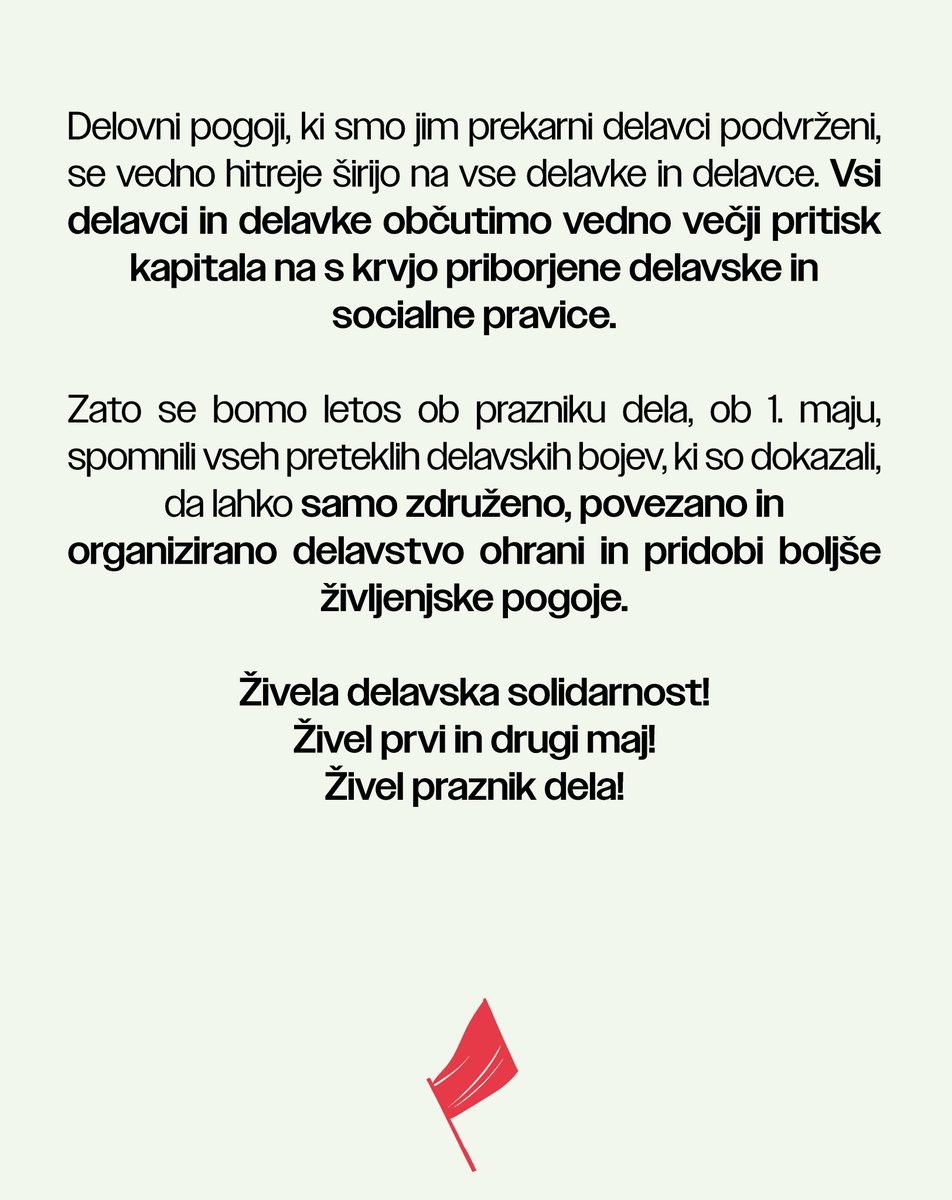 Delovni pogoji, ki smo jim prekarni delavci podvrženi, se vedno hitreje širijo na vse delavke in delavce. Vsi delavci in delavke občutimo vedno večji pritisk kapitala na s krvjo priborjene delavske in socialne pravice.

Zato se bomo letos ob prazniku dela, ob 1. maju, spomnili vseh preteklih delavskih bojev, ki so dokazali, da lahko samo združeno, povezano in organizirano delavstvo ohrani in pridobi boljše življenjske pogoje.

Živela delavska solidarnost!
Živel prvi in drugi maj!
Živel praznik dela!